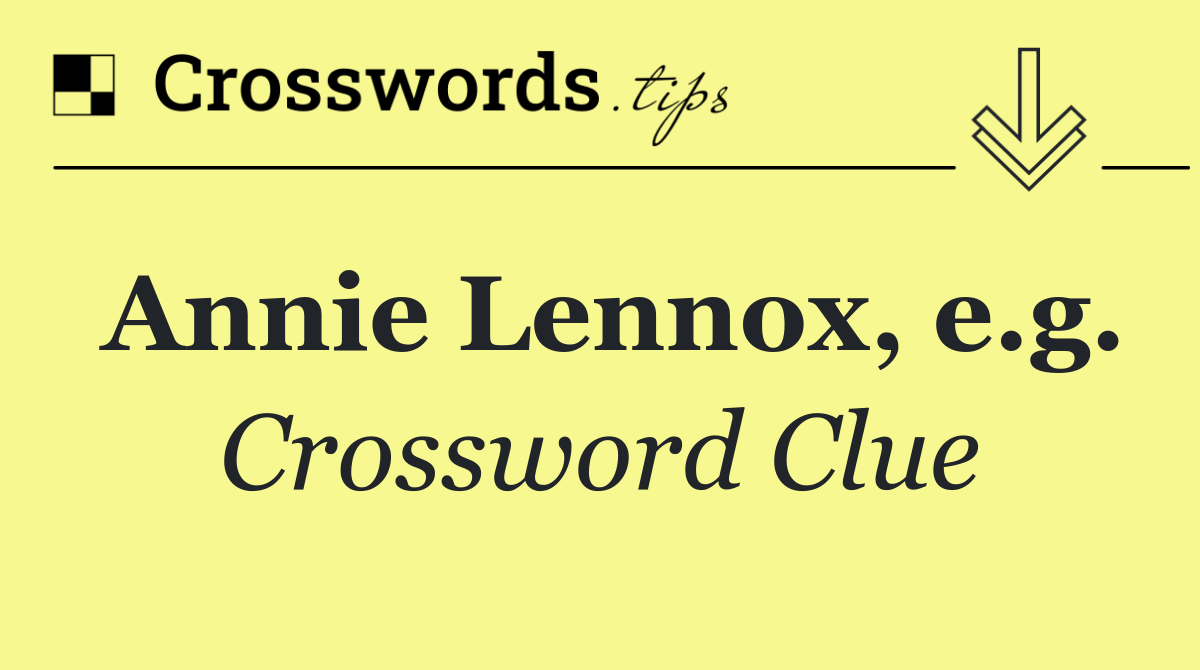 Crosswords.tips

Annie Lennox, e.g.

Crossword Clue